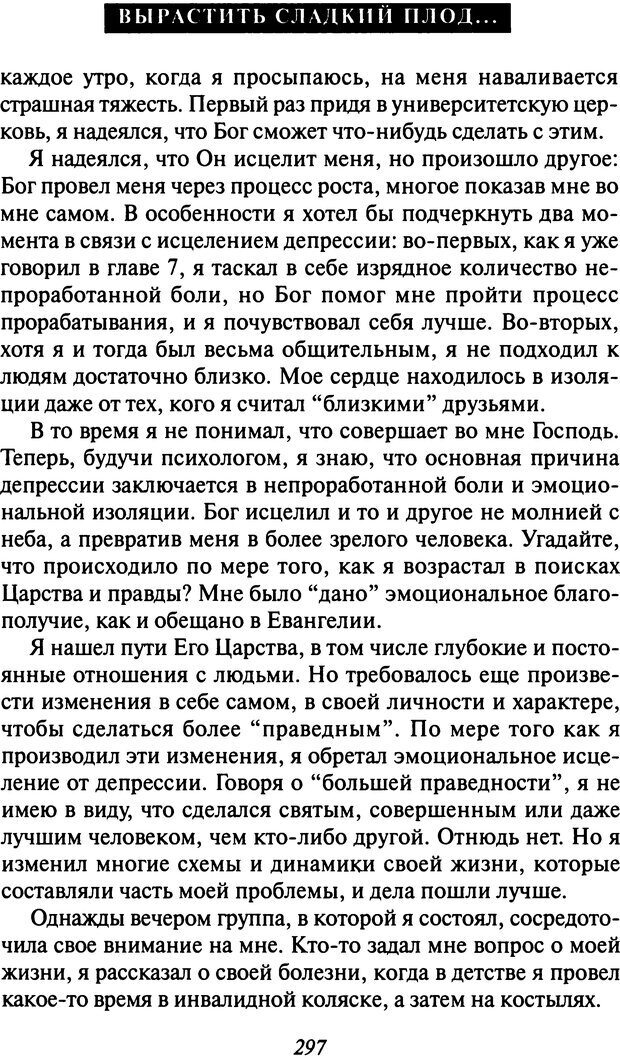 ВЫРАСТИТЬ СЛАДКИЙ ПЛОД...

каждое утро, когда я просыпаюсь, на меня наваливается страшная тяжесть. Первый раз придя в университетскую церковь, я надеялся, что Бог сможет что-нибудь сделать с этим.

Я надеялся, что Он исцелит меня, но произошло другое: Бог провел меня через процесс роста, многое показав мне во мне самом. В особенности я хотел бы подчеркнуть два момента в связи с исцелением депрессии: во-первых, как я уже говорил в главе 7, я таскал в себе изрядное количество непроработанной боли, но Бог помог мне пройти процесс прорабатывания, и я почувствовал себя лучше. Во-вторых, хотя я и тогда был весьма общительным, я не подходил к людям достаточно близко. Мое сердце находилось в изоляции даже от тех, кого я считал “близкими” друзьями.

В то время я не понимал, что совершает во мне Господь. Теперь, будучи психологом, я знаю, что основная причина депрессии заключается в непроработанной боли и эмоциональной изоляции. Бог исцелил и то и другое не молнией с неба, а превратив меня в более зрелого человека. Угадайте, что происходило по мере того, как я возрастал в поисках Царства и правды? Мне было “дано” эмоциональное благополучие, как и обещано в Евангелии.

Я нашел пути Его Царства, в том числе глубокие и постоянные отношения с людьми. Но требовалось еще произвести изменения в себе самом, в своей личности и характере, чтобы сделаться более “праведным”. По мере того как я производил эти изменения, я обретал эмоциональное исцеление от депрессии. Говоря о “большей праведности”, я не имею в виду, что сделался святым, совершенным или даже лучшим человеком, чем кто-либо другой. Отнюдь нет. Но я изменил многие схемы и динамики своей жизни, которые составляли часть моей проблемы, и дела пошли лучше.

Однажды вечером группа, в которой я состоял, сосредоточила свое внимание на мне. Кто-то задал мне вопрос о моей жизни, я рассказал о своей болезни, когда в детстве я провел какое-то время в инвалидной коляске, а затем на костылях.

297